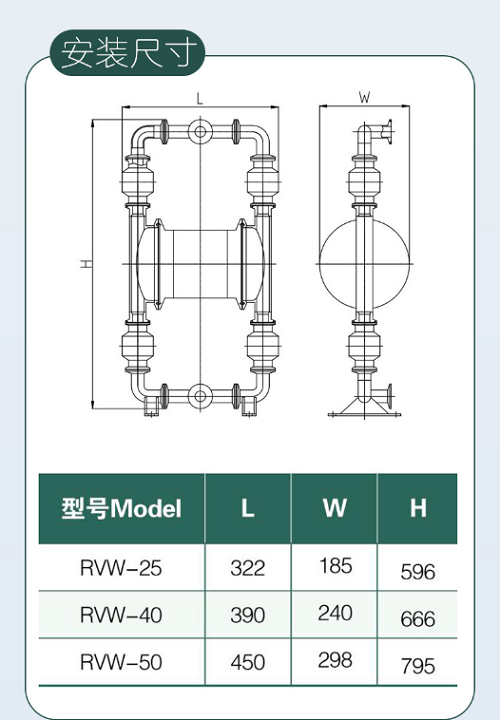 安装尺寸

L

W

H

| 型号Model | L | W | H |
|---|---|---|---|
| RVW-25 | 322 | 185 | 596 |
| RVW-40 | 390 | 240 | 666 |
| RVW-50 | 450 | 298 | 795 |